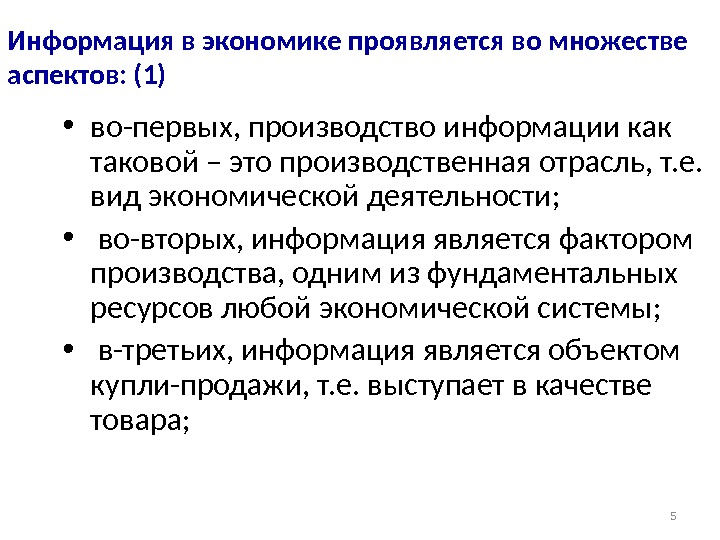 Информация в экономике проявляется во множестве аспектов: (1)

• во-первых, производство информации как таковой – это производственная отрасль, т.е. вид экономической деятельности;

• во-вторых, информация является фактором производства, одним из фундаментальных ресурсов любой экономической системы;

• в-третьих, информация является объектом купли-продажи, т.е. выступает в качестве товара;

5